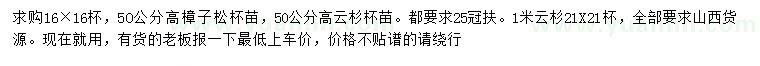 求购16×16杯，50公分高樟子松杯苗，50公分高云杉杯苗。都要求25冠扶。1米云杉21X21杯，全部要求山西货源。现在就用，有货的老板报一下最低上车价，价格不贴谱的请绕行